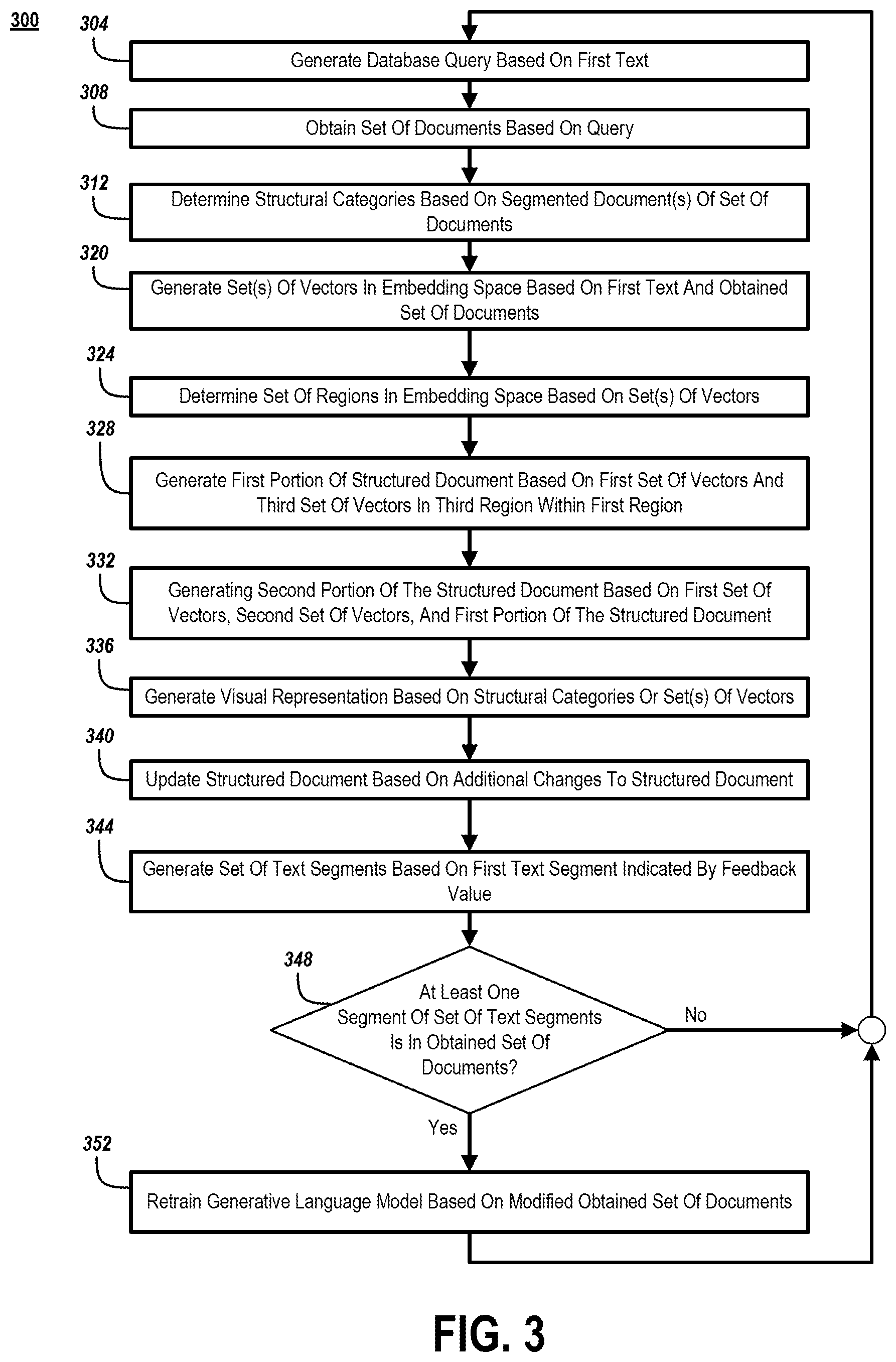 300

304

Generate Database Query Based On First Text

308

Obtain Set Of Documents Based On Query

312

Determine Structural Categories Based On Segmented Document(s) Of Set Of Documents

320

Generate Set(s) Of Vectors In Embedding Space Based On First Text And Obtained Set Of Documents

324

Determine Set Of Regions In Embedding Space Based On Set(s) Of Vectors

328

Generate First Portion Of Structured Document Based On First Set Of Vectors And Third Set Of Vectors In Third Region Within First Region

332

Generating Second Portion Of The Structured Document Based On First Set Of Vectors, Second Set Of Vectors, And First Portion Of The Structured Document

336

Generate Visual Representation Based On Structural Categories Or Set(s) Of Vectors

340

Update Structured Document Based On Additional Changes To Structured Document

344

Generate Set Of Text Segments Based On First Text Segment Indicated By Feedback Value

348

At Least One Segment Of Set Of Text Segments Is In Obtained Set Of Documents?

No

Yes

352

Retrain Generative Language Model Based On Modified Obtained Set Of Documents

FIG. 3